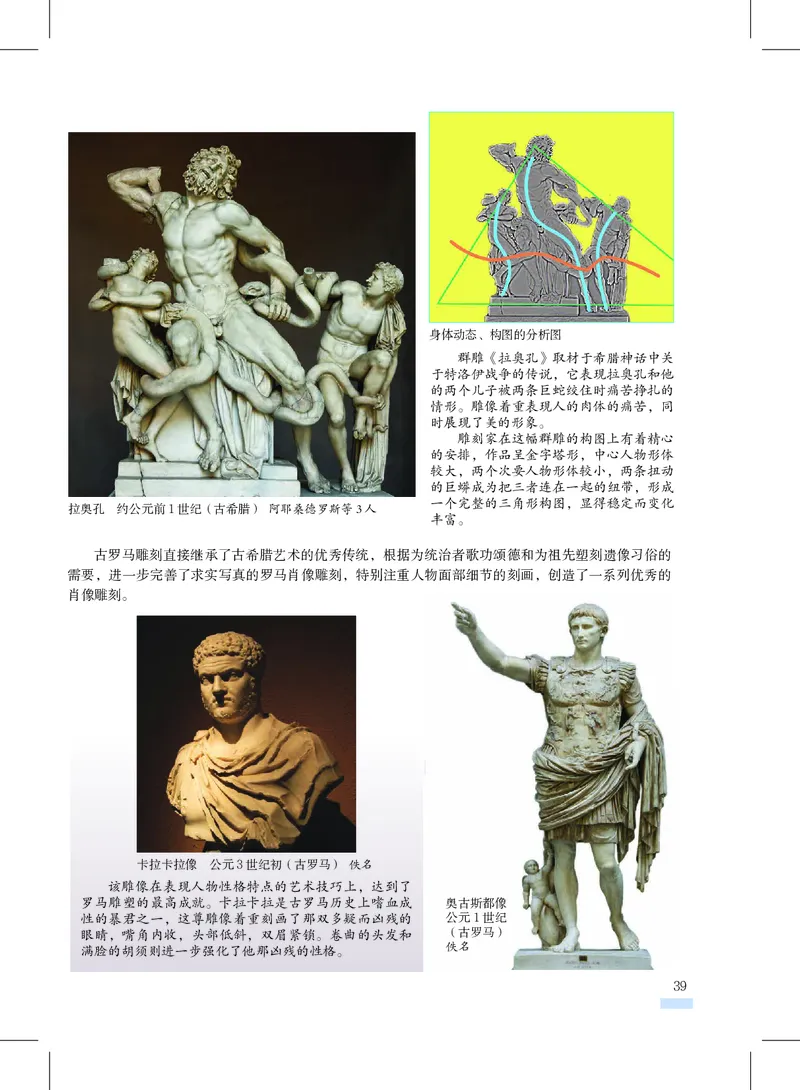 拉奥孔　约公元前1世纪（古希腊）　阿耶桑德罗斯等3人

身体动态、构图的分析图

群雕《拉奥孔》取材于希腊神话中关于特洛伊战争的传说，它表现拉奥孔和他的两个儿子被两条巨蛇绞住时痛苦挣扎的情形。雕像着重表现人的肉体的痛苦，同时展现了美的形象。

雕刻家在这幅群雕的构图上有着精心的安排，作品呈金字塔形，中心人物形体较大，两个次要人物形体较小，两条扭动的巨蟒成为把三者连在一起的纽带，形成一个完整的三角形构图，显得稳定而变化丰富。

古罗马雕刻直接继承了古希腊艺术的优秀传统，根据为统治者歌功颂德和为祖先塑刻遗像习俗的需要，进一步完善了求实写真的罗马肖像雕刻，特别注重人物面部细节的刻画，创造了一系列优秀的肖像雕刻。

卡拉卡拉像　公元3世纪初（古罗马）　佚名

该雕像在表现人物性格特点的艺术技巧上，达到了罗马雕塑的最高成就。卡拉卡拉是古罗马历史上嗜血成性的暴君之一，这尊雕像着重刻画了那双多疑而凶残的眼睛，嘴角内收，头部低斜，双眉紧锁。卷曲的头发和满脸的胡须则进一步强化了他那凶残的性格。

奥古斯都像
公元1世纪
（古罗马）
佚名

39